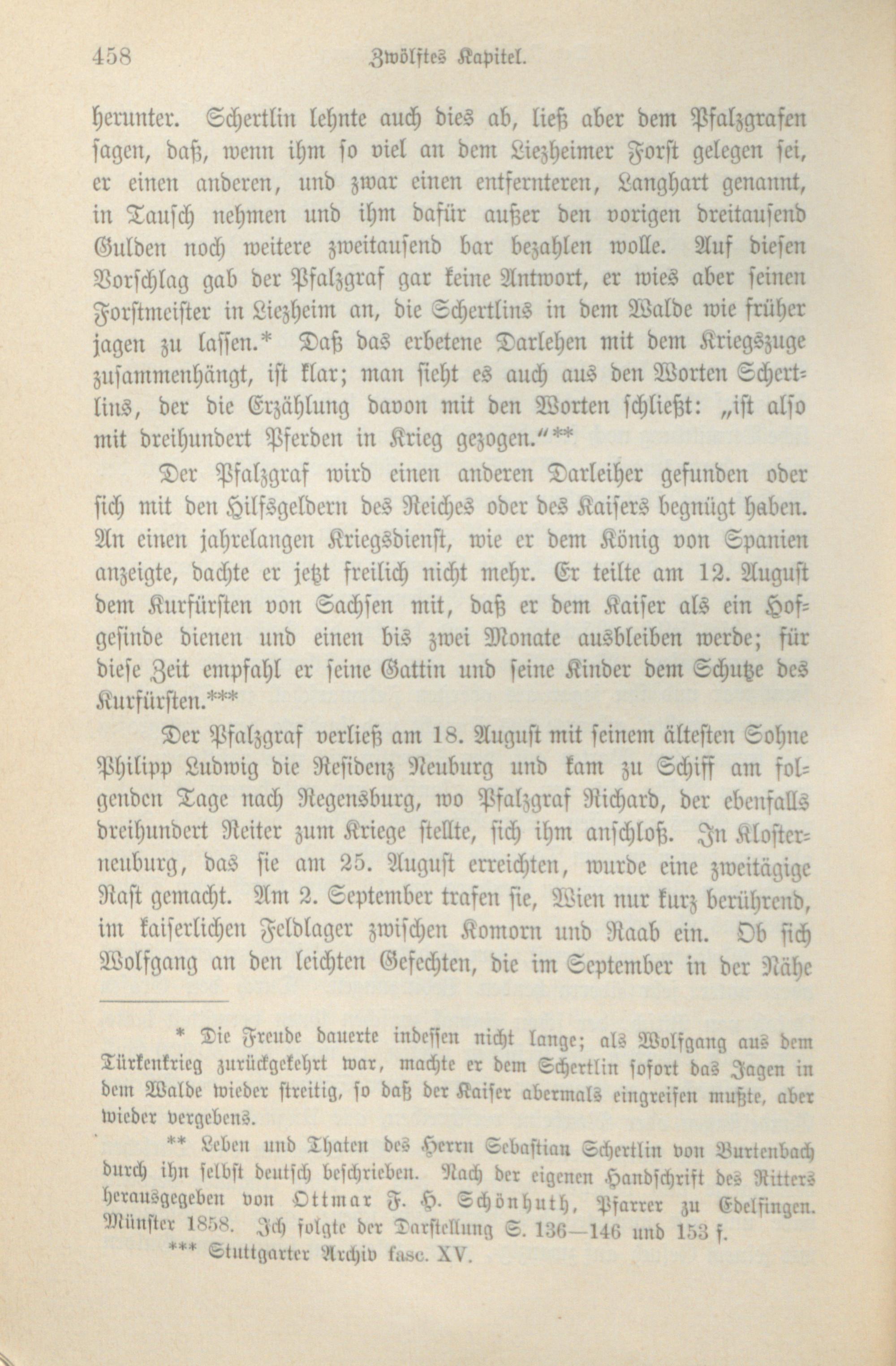 458 Zwölftes Kapitel.

herunter. Schertlin lehnte auch dies ab, ließ aber dem Pfalzgrafen sagen, daß, wenn ihm so viel an dem Liezheimer Forst gelegen sei, er einen anderen, und zwar einen entfernteren, Langhart genannt, in Tausch nehmen und ihm dafür außer den vorigen dreitausend Gulden noch weitere zweitausend bar bezahlen wolle. Auf diesen Vorschlag gab der Pfalzgraf gar keine Antwort, er wies aber seinen Forstmeister in Liezheim an, die Schertlins in dem Walde wie früher jagen zu lassen.* Daß das erbetene Darlehen mit dem Kriegszuge zusammenhängt, ist klar; man sieht es auch aus den Worten Schertlins, der die Erzählung davon mit den Worten schließt: „ist also mit dreihundert Pferden in Krieg gezogen.“**

Der Pfalzgraf wird einen anderen Darleiher gefunden oder sich mit den Hilfsgeldern des Reiches oder des Kaisers begnügt haben. An einen jahrelangen Kriegsdienst, wie er dem König von Spanien anzeigte, dachte er jetzt freilich nicht mehr. Er teilte am 12. August dem Kurfürsten von Sachsen mit, daß er dem Kaiser als ein Hofgesinde dienen und einen bis zwei Monate ausbleiben werde; für diese Zeit empfahl er seine Gattin und seine Kinder dem Schutze des Kurfürsten.***

Der Pfalzgraf verließ am 18. August mit seinem ältesten Sohne Philipp Ludwig die Residenz Neuburg und kam zu Schiff am folgenden Tage nach Regensburg, wo Pfalzgraf Richard, der ebenfalls dreihundert Reiter zum Kriege stellte, sich ihm anschloß. In Klosterneuburg, das sie am 25. August erreichten, wurde eine zweitägige Rast gemacht. Am 2. September trafen sie, Wien nur kurz berührend, im kaiserlichen Feldlager zwischen Komorn und Raab ein. Ob sich Wolfgang an den leichten Gefechten, die im September in der Nähe

* Die Freude dauerte indessen nicht lange; als Wolfgang aus dem Türkenkrieg zurückgekehrt war, machte er dem Schertlin sofort das Jagen in dem Walde wieder streitig, so daß der Kaiser abermals eingreifen mußte, aber wieder vergebens.

** Leben und Thaten des Herrn Sebastian Schertlin von Burtenbach durch ihn selbst deutsch beschrieben. Nach der eigenen Handschrift des Ritters herausgegeben von Ottmar F. H. Schönhuth, Pfarrer zu Edelfingen. Münster 1858. Ich folgte der Darstellung S. 136—146 und 153 f.

*** Stuttgarter Archiv fasc. XV.